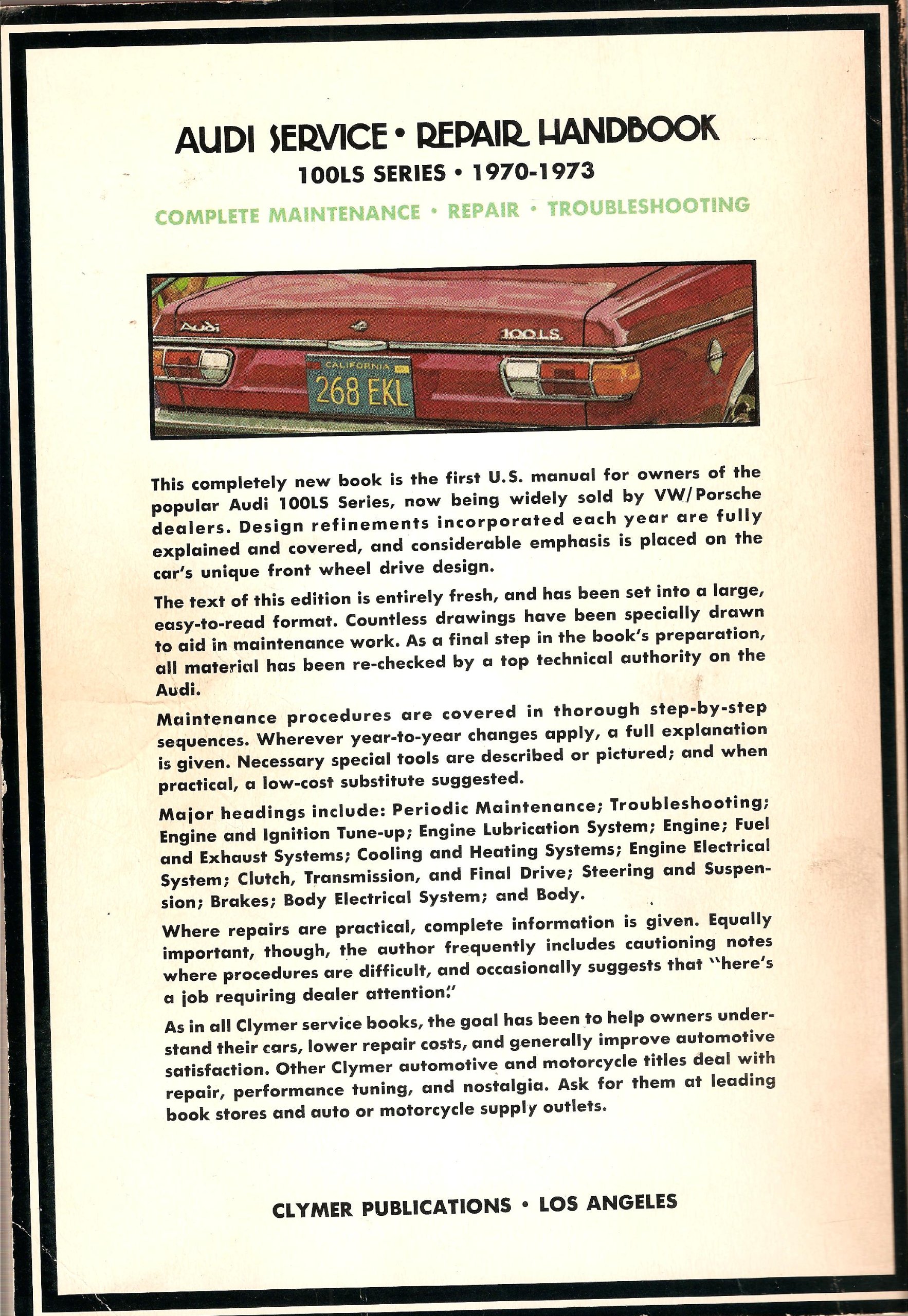 AUDI SERVICE • REPAIR HANDBOOK
100LS SERIES • 1970-1973
COMPLETE MAINTENANCE • REPAIR • TROUBLESHOOTING

Audi
100LS
CALIFORNIA
268 EKL

This completely new book is the first U.S. manual for owners of the popular Audi 100LS Series, now being widely sold by VW/Porsche dealers. Design refinements incorporated each year are fully explained and covered, and considerable emphasis is placed on the car's unique front wheel drive design.

The text of this edition is entirely fresh, and has been set into a large, easy-to-read format. Countless drawings have been specially drawn to aid in maintenance work. As a final step in the book's preparation, all material has been re-checked by a top technical authority on the Audi.

Maintenance procedures are covered in thorough step-by-step sequences. Wherever year-to-year changes apply, a full explanation is given. Necessary special tools are described or pictured; and when practical, a low-cost substitute suggested.

Major headings include: Periodic Maintenance; Troubleshooting; Engine and Ignition Tune-up; Engine Lubrication System; Engine; Fuel and Exhaust Systems; Cooling and Heating Systems; Engine Electrical System; Clutch, Transmission, and Final Drive; Steering and Suspension; Brakes; Body Electrical System; and Body.

Where repairs are practical, complete information is given. Equally important, though, the author frequently includes cautioning notes where procedures are difficult, and occasionally suggests that "here's a job requiring dealer attention."

As in all Clymer service books, the goal has been to help owners understand their cars, lower repair costs, and generally improve automotive satisfaction. Other Clymer automotive and motorcycle titles deal with repair, performance tuning, and nostalgia. Ask for them at leading book stores and auto or motorcycle supply outlets.

CLYMER PUBLICATIONS • LOS ANGELES